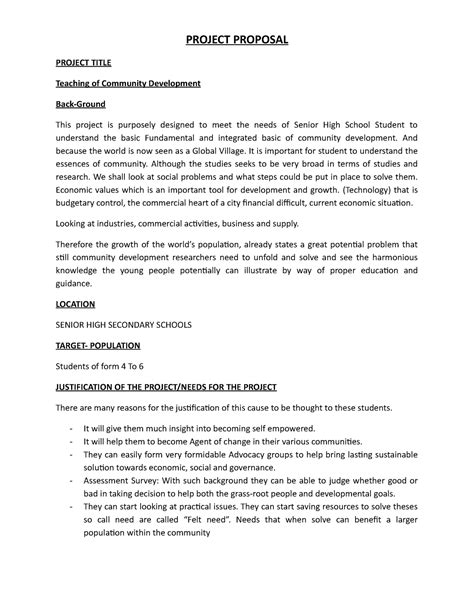 PROJECT PROPOSAL

PROJECT TITLE

Teaching of Community Development

Back-Ground

This project is purposely designed to meet the needs of Senior High School Student to understand the basic Fundamental and integrated basic of community development. And because the world is now seen as a Global Village. It is important for student to understand the essences of community. Although the studies seeks to be very broad in terms of studies and research. We shall look at social problems and what steps could be put in place to solve them. Economic values which is an important tool for development and growth. (Technology) that is budgetary control, the commercial heart of a city financial difficult, current economic situation.

Looking at industries, commercial activities, business and supply.

Therefore the growth of the world's population, already states a great potential problem that still community development researchers need to unfold and solve and see the harmonious knowledge the young people potentially can illustrate by way of proper education and guidance.

LOCATION

SENIOR HIGH SECONDARY SCHOOLS

TARGET- POPULATION

Students of form 4 To 6

JUSTIFICATION OF THE PROJECT/NEEDS FOR THE PROJECT

There are many reasons for the justification of this cause to be thought to these students.

- It will give them much insight into becoming self empowered.
- It will help them to become Agent of change in their various communities.
- They can easily form very formidable Advocacy groups to help bring lasting sustainable solution towards economic, social and governance.
- Assessment Survey: With such background they can be able to judge whether good or bad in taking decision to help both the grass-root people and developmental goals.
- They can start looking at practical issues. They can start saving resources to solve theses so call need are called "Felt need". Needs that when solve can benefit a larger population within the community